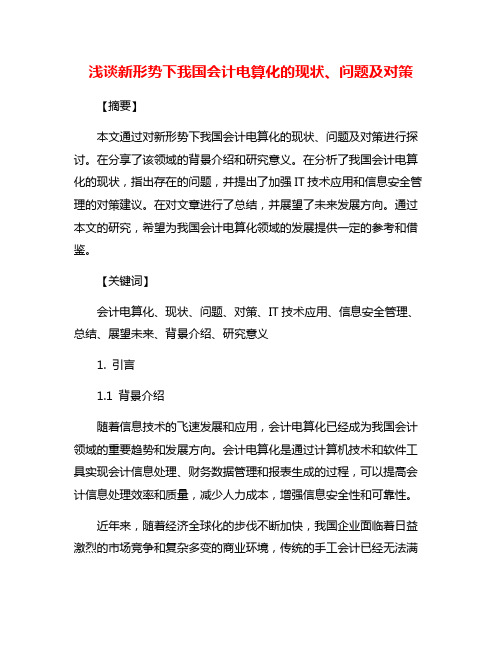 浅谈新形势下我国会计电算化的现状、问题及对策

【摘要】

本文通过对新形势下我国会计电算化的现状、问题及对策进行探讨。在分享了该领域的背景介绍和研究意义。在分析了我国会计电算化的现状，指出存在的问题，并提出了加强 IT 技术应用和信息安全管理的对策建议。在对文章进行了总结，并展望了未来发展方向。通过本文的研究，希望为我国会计电算化领域的发展提供一定的参考和借鉴。

【关键词】

会计电算化、现状、问题、对策、IT 技术应用、信息安全管理、总结、展望未来、背景介绍、研究意义

1. 引言

1.1 背景介绍

随着信息技术的飞速发展和应用，会计电算化已经成为我国会计领域的重要趋势和发展方向。会计电算化是通过计算机技术和软件工具实现会计信息处理、财务数据管理和报表生成的过程，可以提高会计信息处理效率和质量，减少人力成本，增强信息安全性和可靠性。

近年来，随着经济全球化的步伐不断加快，我国企业面临着日益激烈的市场竞争和复杂多变的商业环境，传统的手工会计已经无法满